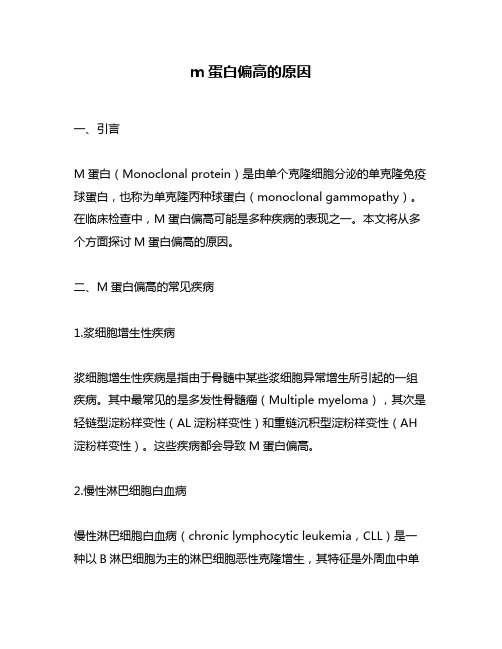 m 蛋白偏高的原因

一、引言

M 蛋白（Monoclonal protein）是由单个克隆细胞分泌的单克隆免疫球蛋白，也称为单克隆丙种球蛋白（monoclonal gammopathy）。在临床检查中，M 蛋白偏高可能是多种疾病的表现之一。本文将从多个方面探讨 M 蛋白偏高的原因。

二、M 蛋白偏高的常见疾病

1.浆细胞增生性疾病

浆细胞增生性疾病是指由于骨髓中某些浆细胞异常增生所引起的一组疾病。其中最常见的是多发性骨髓瘤（Multiple myeloma），其次是轻链型淀粉样变性（AL 淀粉样变性）和重链沉积型淀粉样变性（AH 淀粉样变性）。这些疾病都会导致 M 蛋白偏高。

2.慢性淋巴细胞白血病

慢性淋巴细胞白血病（chronic lymphocytic leukemia，CLL）是一种以 B 淋巴细胞为主的淋巴细胞恶性克隆增生，其特征是外周血中单